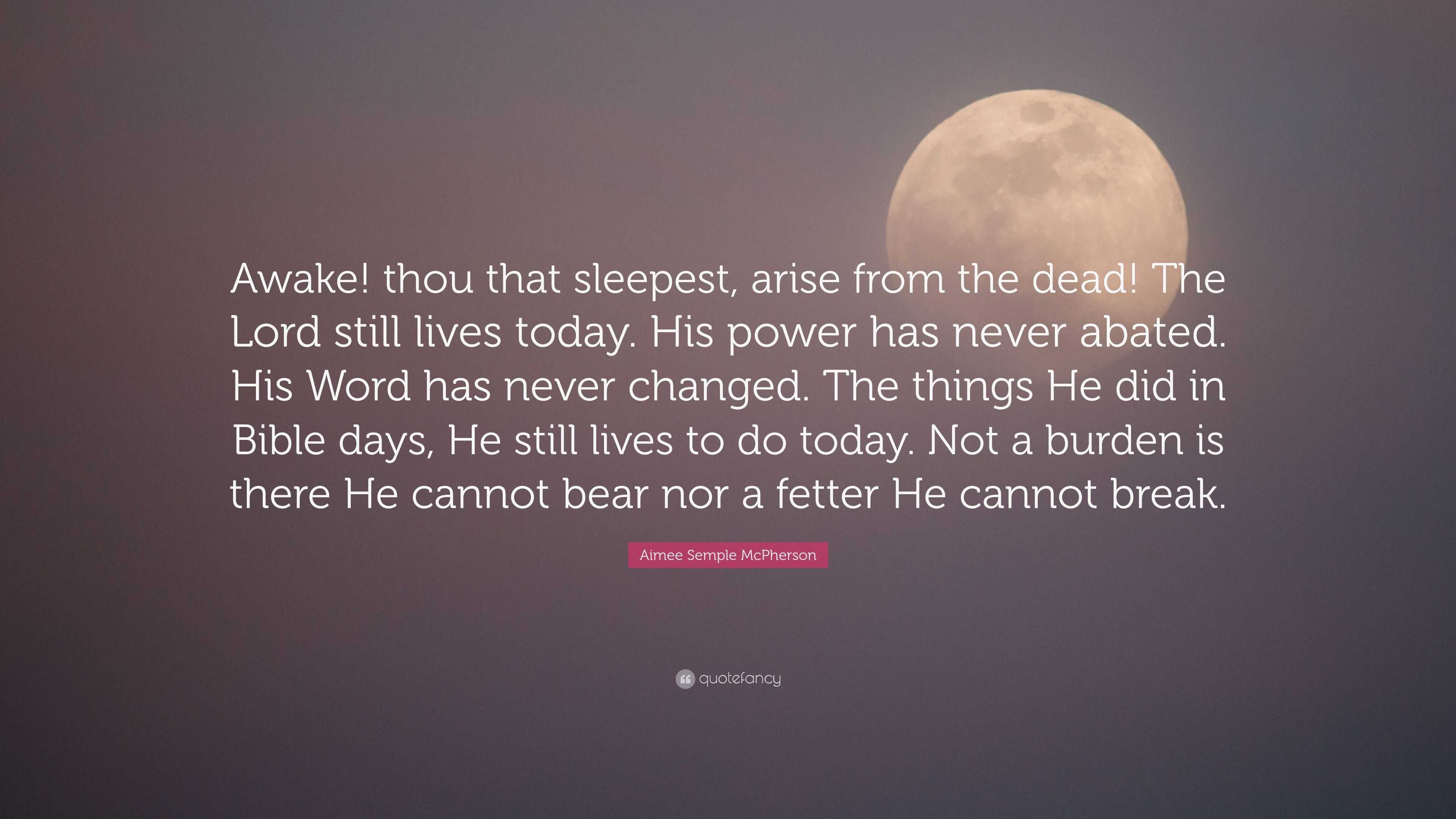 Awake! thou that sleepest, arise from the dead! The Lord still lives today. His power has never abated. His Word has never changed. The things He did in Bible days, He still lives to do today. Not a burden is there He cannot bear nor a fetter He cannot break.

Aimee Semple McPherson

quotefancy